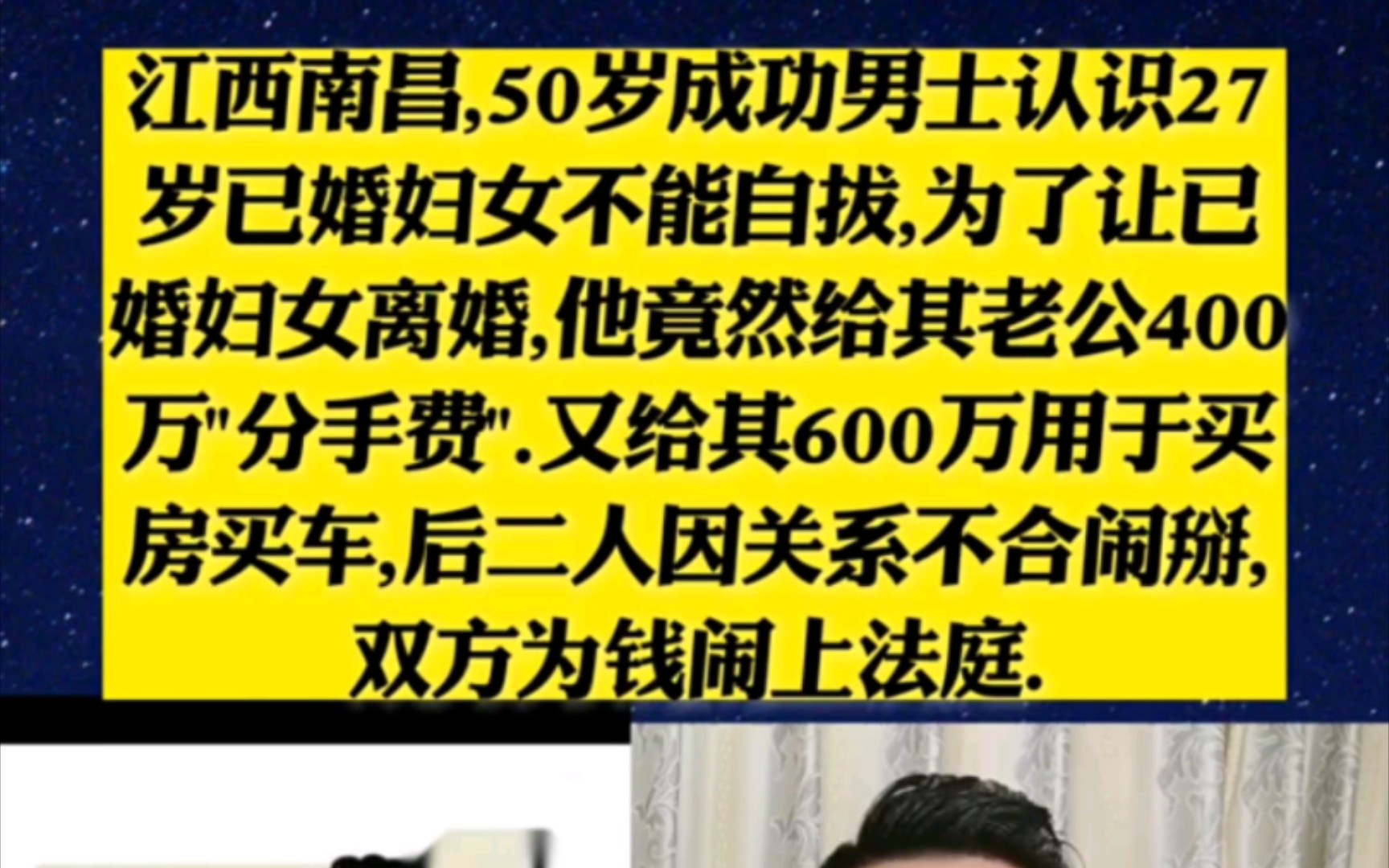 江西南昌,50岁成功男士认识27岁已婚妇女不能自拔,为了让已婚妇女离婚,他竟然给其老公400万"分手费".又给其600万用于买房买车,后二人因关系不合闹掰,双方为钱闹上法庭.